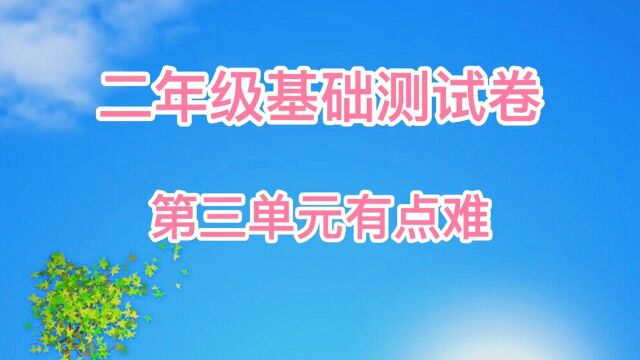 二年级基础测试卷

第三单元有点难